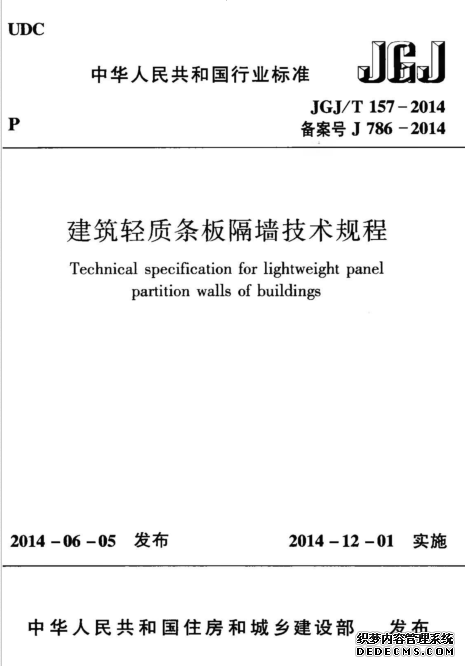 UDC

中华人民共和国行业标准

JGJ

P

JGJ/T 157－2014
备案号 J 786－2014

建筑轻质条板隔墙技术规程

Technical specification for lightweight panel partition walls of buildings

2014－06－05 发布

2014－12－01 实施

中华人民共和国住房和城乡建设部 发布

织梦内容管理系统
DEDECMS.COM